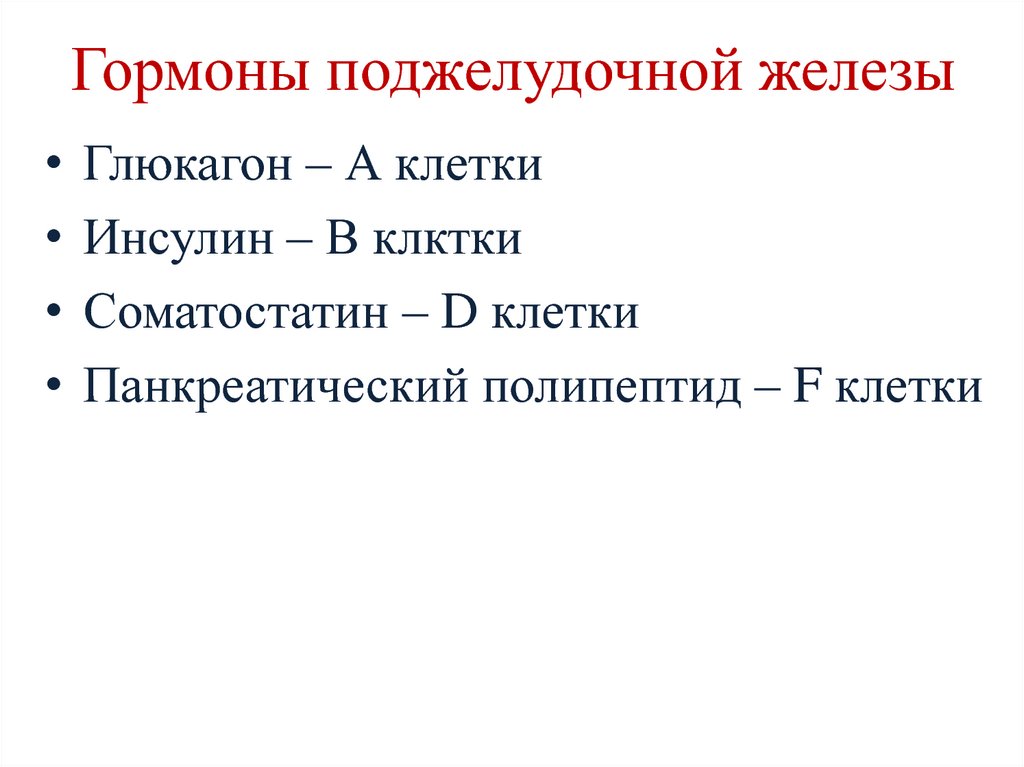 Гормоны поджелудочной железы

• Глюкагон – А клетки
• Инсулин – В клктки
• Соматостатин – D клетки
• Панкреатический полипептид – F клетки